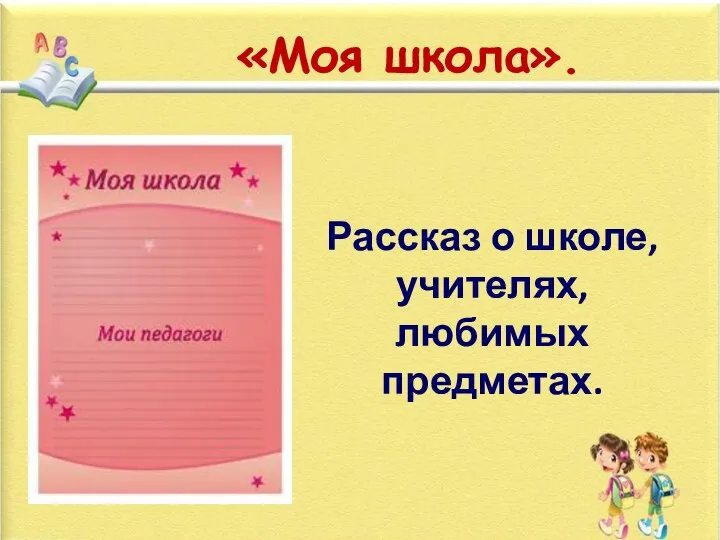 ABC

«Моя школа».

Моя школа

Мои педагоги

Рассказ о школе, учителях, любимых предметах.